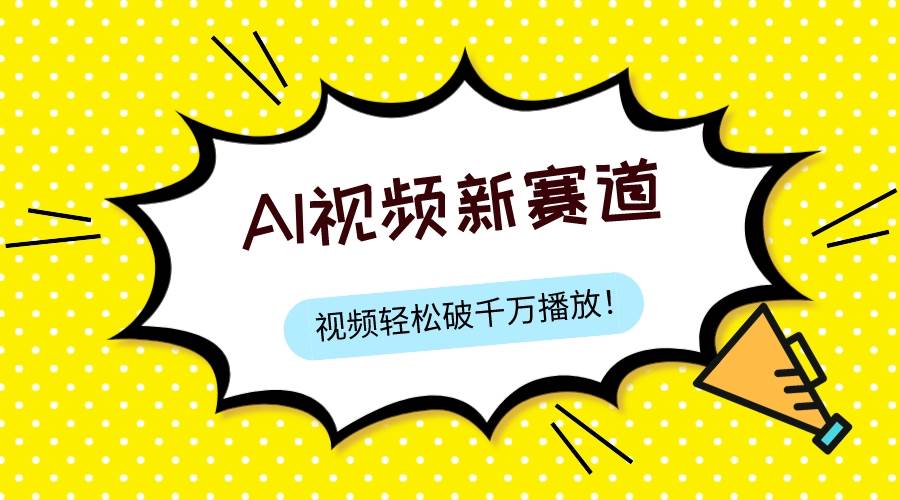 AI视频新赛道

视频轻松破千万播放！